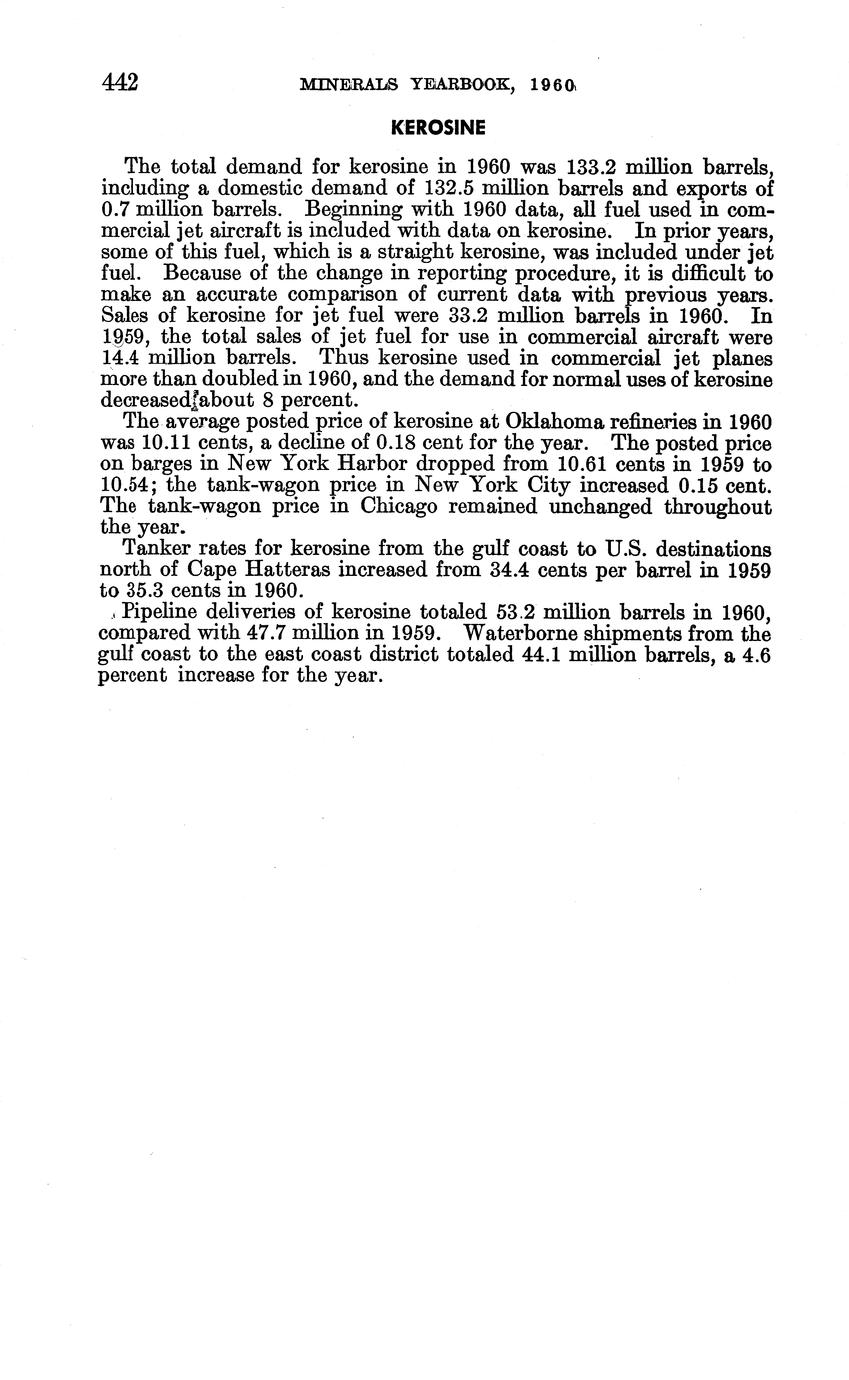 442 MINERALS YEARBOOK, 1960

KEROSINE

The total demand for kerosine in 1960 was 133.2 million barrels, including a domestic demand of 132.5 million barrels and exports of 0.7 million barrels. Beginning with 1960 data, all fuel used in commercial jet aircraft is included with data on kerosine. In prior years, some of this fuel, which is a straight kerosine, was included under jet fuel. Because of the change in reporting procedure, it is difficult to make an accurate comparison of current data with previous years. Sales of kerosine for jet fuel were 33.2 million barrels in 1960. In 1959, the total sales of jet fuel for use in commercial aircraft were 14.4 million barrels. Thus kerosine used in commercial jet planes more than doubled in 1960, and the demand for normal uses of kerosine decreased about 8 percent.

The average posted price of kerosine at Oklahoma refineries in 1960 was 10.11 cents, a decline of 0.18 cent for the year. The posted price on barges in New York Harbor dropped from 10.61 cents in 1959 to 10.54; the tank-wagon price in New York City increased 0.15 cent. The tank-wagon price in Chicago remained unchanged throughout the year.

Tanker rates for kerosine from the gulf coast to U.S. destinations north of Cape Hatteras increased from 34.4 cents per barrel in 1959 to 35.3 cents in 1960.

Pipeline deliveries of kerosine totaled 53.2 million barrels in 1960, compared with 47.7 million in 1959. Waterborne shipments from the gulf coast to the east coast district totaled 44.1 million barrels, a 4.6 percent increase for the year.